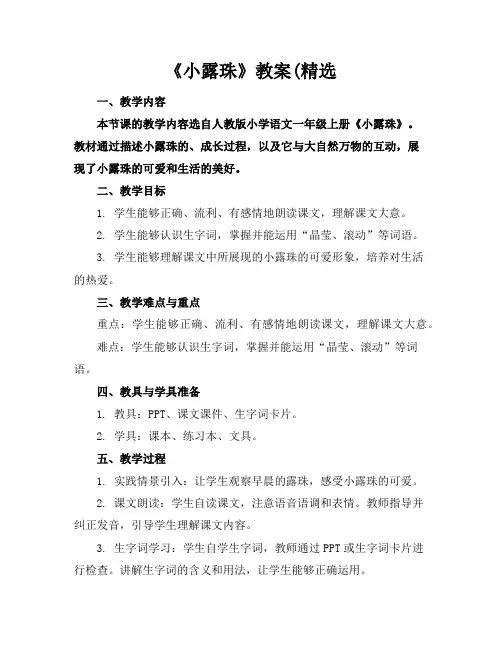 《小露珠》教案(精选

一、教学内容

本节课的教学内容选自人教版小学语文一年级上册《小露珠》。教材通过描述小露珠的、成长过程，以及它与大自然万物的互动，展现了小露珠的可爱和生活的美好。

二、教学目标

1. 学生能够正确、流利、有感情地朗读课文，理解课文大意。

2. 学生能够认识生字词，掌握并能运用“晶莹、滚动”等词语。

3. 学生能够理解课文中所展现的小露珠的可爱形象，培养对生活的热爱。

三、教学难点与重点

重点：学生能够正确、流利、有感情地朗读课文，理解课文大意。

难点：学生能够认识生字词，掌握并能运用“晶莹、滚动”等词语。

四、教具与学具准备

1. 教具：PPT、课文课件、生字词卡片。

2. 学具：课本、练习本、文具。

五、教学过程

1. 实践情景引入：让学生观察早晨的露珠，感受小露珠的可爱。

2. 课文朗读：学生自读课文，注意语音语调和表情。教师指导并纠正发音，引导学生理解课文内容。

3. 生字词学习：学生自学生字词，教师通过PPT或生字词卡片进行检查。讲解生字词的含义和用法，让学生能够正确运用。